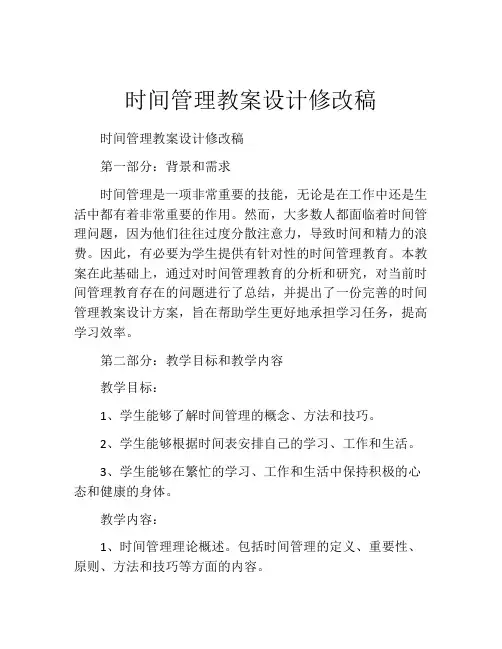 时间管理教案设计修改稿

时间管理教案设计修改稿

第一部分：背景和需求

时间管理是一项非常重要的技能，无论是在工作中还是生活中都有着非常重要的作用。然而，大多数人都面临着时间管理问题，因为他们往往过度分散注意力，导致时间和精力的浪费。因此，有必要为学生提供有针对性的时间管理教育。本教案在此基础上，通过对时间管理教育的分析和研究，对当前时间管理教育存在的问题进行了总结，并提出了一份完善的时间管理教案设计方案，旨在帮助学生更好地承担学习任务，提高学习效率。

第二部分：教学目标和教学内容

教学目标：

1、学生能够了解时间管理的概念、方法和技巧。

2、学生能够根据时间表安排自己的学习、工作和生活。

3、学生能够在繁忙的学习、工作和生活中保持积极的心态和健康的身体。

教学内容：

1、时间管理理论概述。包括时间管理的定义、重要性、原则、方法和技巧等方面的内容。